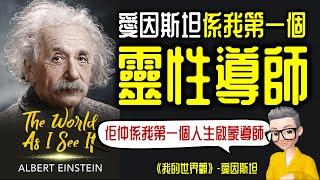 愛因斯坦係我第一個
靈性導師

The World As I See It

ALBERT EINSTEIN

佢仲係我第一個人生啟蒙導師

《我的世界觀》-愛因斯坦